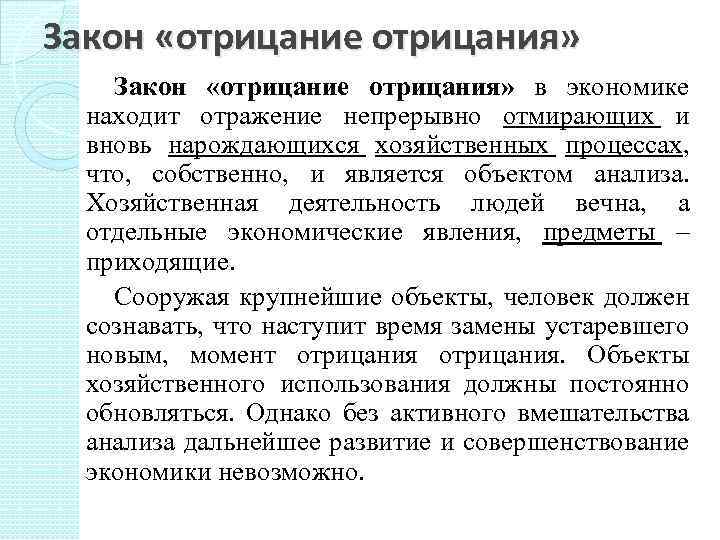 Закон «отрицание отрицания»

Закон «отрицание отрицания» в экономике находит отражение непрерывно отмирающих и вновь нарождающихся хозяйственных процессах, что, собственно, и является объектом анализа. Хозяйственная деятельность людей вечна, а отдельные экономические явления, предметы – приходящие.

Сооружая крупнейшие объекты, человек должен сознавать, что наступит время замены устаревшего новым, момент отрицания отрицания. Объекты хозяйственного использования должны постоянно обновляться. Однако без активного вмешательства анализа дальнейшее развитие и совершенствование экономики невозможно.